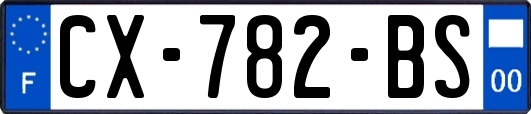 F
CX-782-BS
00